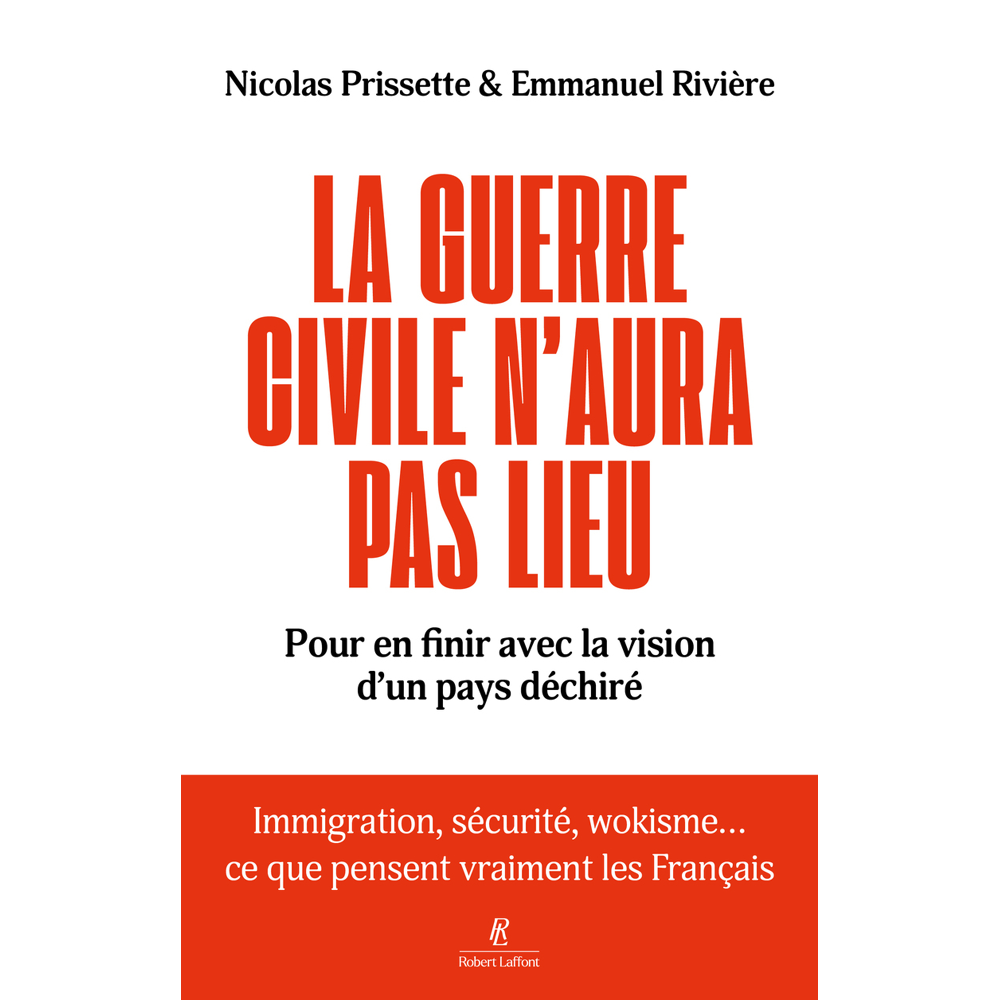 Nicolas Prissette & Emmanuel Rivière

LA GUERRE CIVILE N'AURA PAS LIEU

Pour en finir avec la vision d'un pays déchiré

Immigration, sécurité, wokisme… ce que pensent vraiment les Français

RL

Robert Laffont